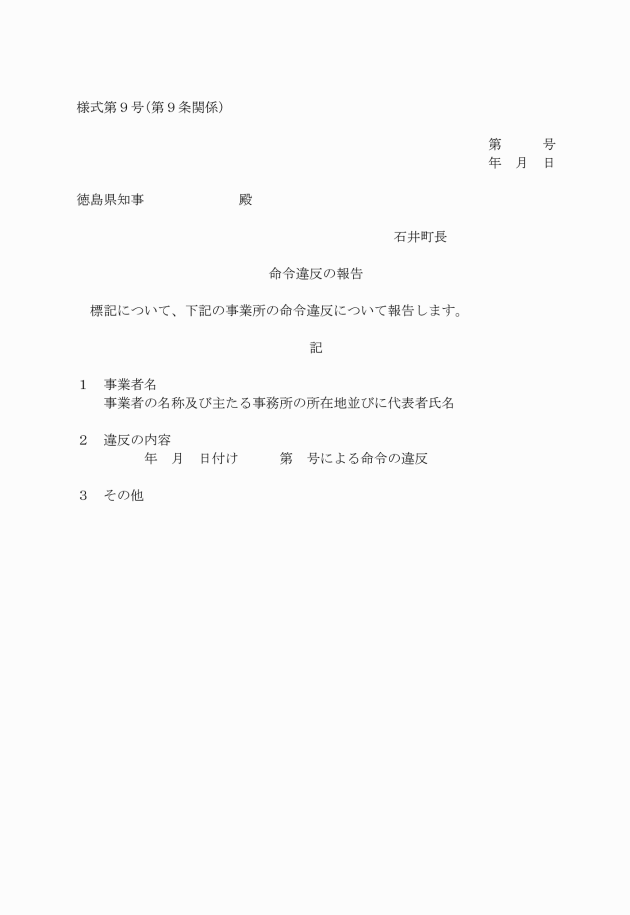 様式第９号（第９条関係）

第　　　号
年　月　日

徳島県知事　　　　　　　殿

石井町長

命令違反の報告

標記について、下記の事業所の命令違反について報告します。

記

１　事業者名
事業者の名称及び主たる事務所の所在地並びに代表者氏名

２　違反の内容
年　月　日付け　　　第　号による命令の違反

３　その他